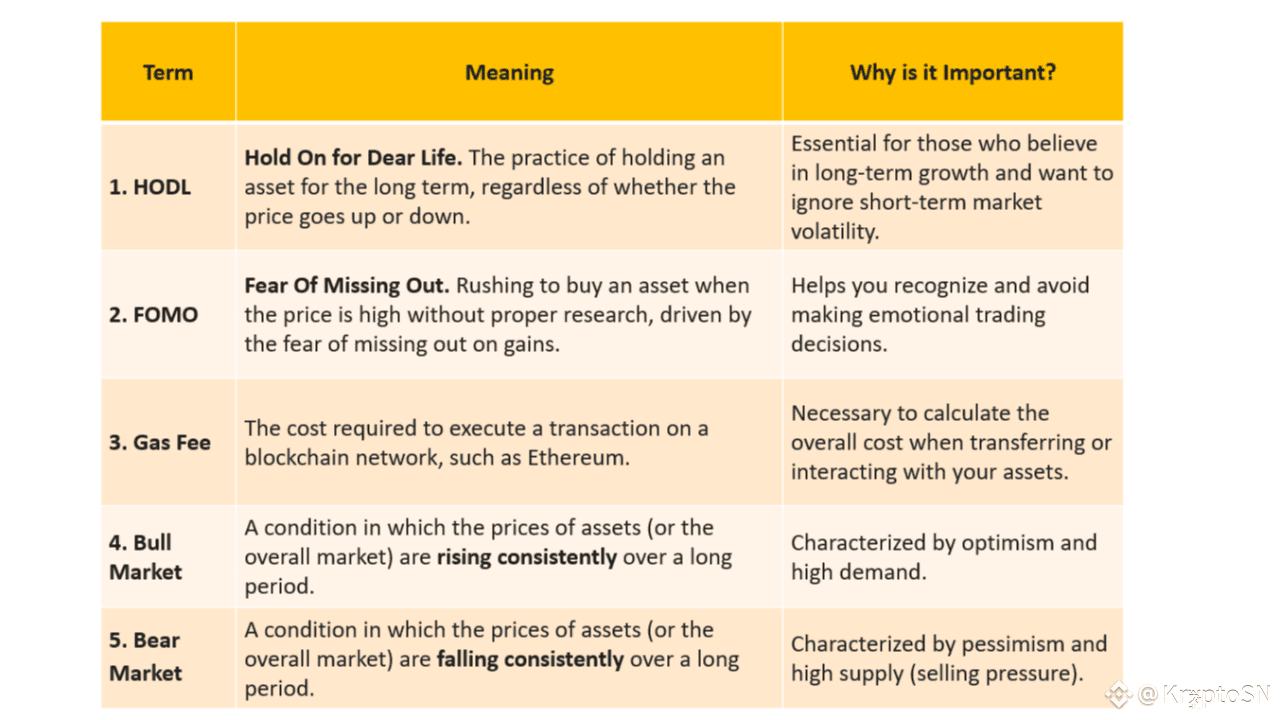 | Term | Meaning | Why is it Important? |
|---|---|---|
| 1. HODL | Hold On for Dear Life. The practice of holding an asset for the long term, regardless of whether the price goes up or down. | Essential for those who believe in long-term growth and want to ignore short-term market volatility. |
| 2. FOMO | Fear Of Missing Out. Rushing to buy an asset when the price is high without proper research, driven by the fear of missing out on gains. | Helps you recognize and avoid making emotional trading decisions. |
| 3. Gas Fee | The cost required to execute a transaction on a blockchain network, such as Ethereum. | Necessary to calculate the overall cost when transferring or interacting with your assets. |
| 4. Bull Market | A condition in which the prices of assets (or the overall market) are rising consistently over a long period. | Characterized by optimism and high demand. |
| 5. Bear Market | A condition in which the prices of assets (or the overall market) are falling consistently over a long period. | Characterized by pessimism and high supply (selling pressure). |

@ KryptoSN